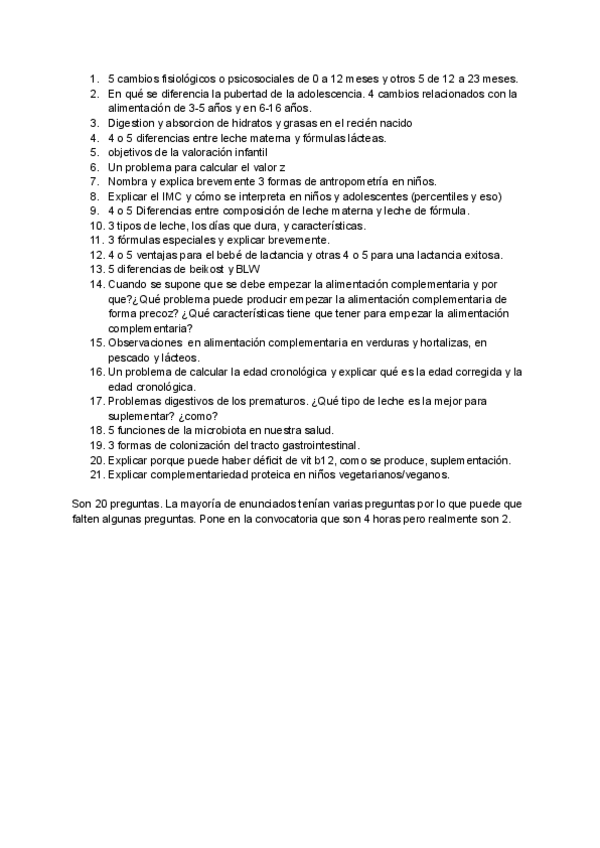 1. 5 cambios fisiológicos o psicosociales de 0 a 12 meses y otros 5 de 12 a 23 meses.
2. En qué se diferencia la pubertad de la adolescencia. 4 cambios relacionados con la alimentación de 3-5 años y en 6-16 años.
3. Digestion y absorcion de hidratos y grasas en el recién nacido
4. 4 o 5 diferencias entre leche materna y fórmulas lácteas.
5. objetivos de la valoración infantil
6. Un problema para calcular el valor z
7. Nombra y explica brevemente 3 formas de antropometría en niños.
8. Explicar el IMC y cómo se interpreta en niños y adolescentes (percentiles y eso)
9. 4 o 5 Diferencias entre composición de leche materna y leche de fórmula.
10. 3 tipos de leche, los días que dura, y características.
11. 3 fórmulas especiales y explicar brevemente.
12. 4 o 5 ventajas para el bebé de lactancia y otras 4 o 5 para una lactancia exitosa.
13. 5 diferencias de beikost y BLW
14. Cuando se supone que se debe empezar la alimentación complementaria y por que?¿Qué problema puede producir empezar la alimentación complementaria de forma precoz? ¿Qué características tiene que tener para empezar la alimentación complementaria?
15. Observaciones en alimentación complementaria en verduras y hortalizas, en pescado y lácteos.
16. Un problema de calcular la edad cronológica y explicar qué es la edad corregida y la edad cronológica.
17. Problemas digestivos de los prematuros. ¿Qué tipo de leche es la mejor para suplementar? ¿como?
18. 5 funciones de la microbiota en nuestra salud.
19. 3 formas de colonización del tracto gastrointestinal.
20. Explicar porque puede haber déficit de vit b12, como se produce, suplementación.
21. Explicar complementariedad proteica en niños vegetarianos/veganos.

Son 20 preguntas. La mayoría de enunciados tenían varias preguntas por lo que puede que falten algunas preguntas. Pone en la convocatoria que son 4 horas pero realmente son 2.